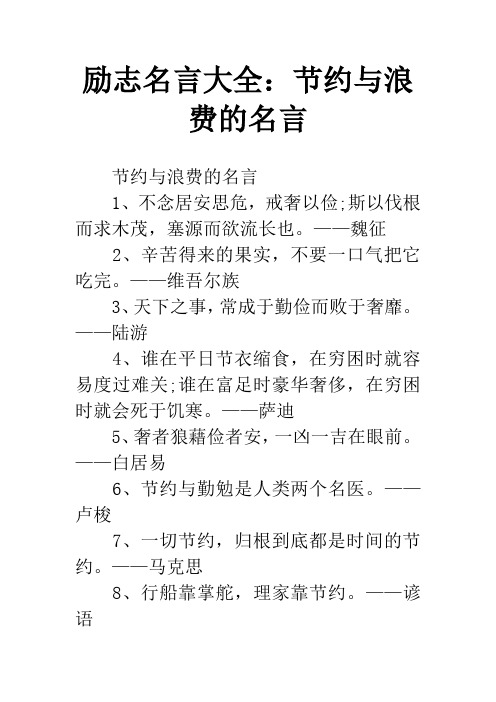 励志名言大全：节约与浪费的名言

节约与浪费的名言

1、不念居安思危，戒奢以俭;斯以伐根而求木茂，塞源而欲流长也。——魏征

2、辛苦得来的果实，不要一口气把它吃完。——维吾尔族

3、天下之事，常成于勤俭而败于奢靡。——陆游

4、谁在平日节衣缩食，在穷困时就容易度过难关;谁在富足时豪华奢侈，在穷困时就会死于饥寒。——萨迪

5、奢者狼藉俭者安，一凶一吉在眼前。——白居易

6、节约与勤勉是人类两个名医。——卢梭

7、一切节约，归根到底都是时间的节约。——马克思

8、行船靠掌舵，理家靠节约。——谚语